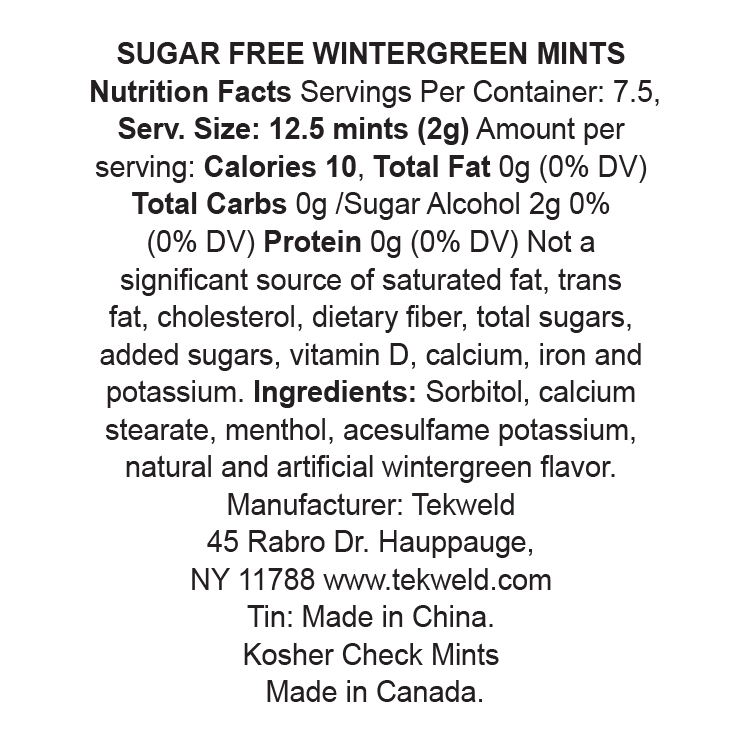 SUGAR FREE WINTERGREEN MINTS

Nutrition Facts Servings Per Container: 7.5, Serv. Size: 12.5 mints (2g) Amount per serving: Calories 10, Total Fat 0g (0% DV) Total Carbs 0g /Sugar Alcohol 2g 0% (0% DV) Protein 0g (0% DV) Not a significant source of saturated fat, trans fat, cholesterol, dietary fiber, total sugars, added sugars, vitamin D, calcium, iron and potassium. Ingredients: Sorbitol, calcium stearate, menthol, acesulfame potassium, natural and artificial wintergreen flavor.

Manufacturer: Tekweld
45 Rabro Dr. Hauppauge,
NY 11788 www.tekweld.com
Tin: Made in China.
Kosher Check Mints
Made in Canada.